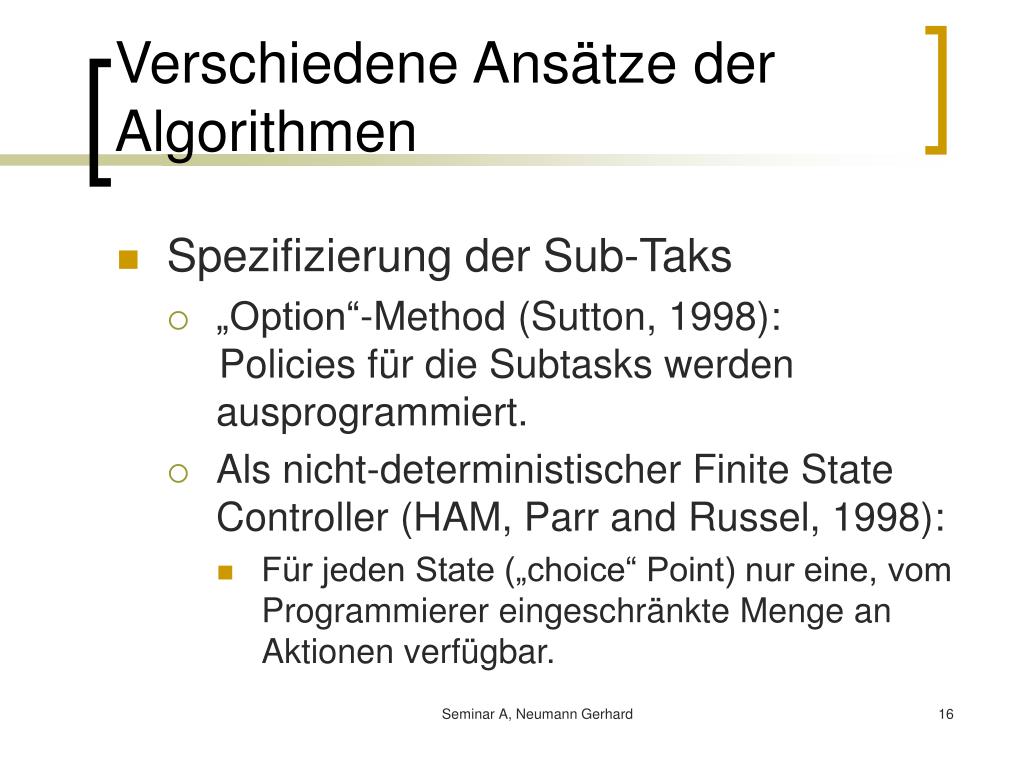 Verschiedene Ansätze der Algorithmen

Spezifizierung der Sub-Taks

„Option“-Method (Sutton, 1998): Policies für die Subtasks werden ausprogrammiert.

Als nicht-deterministischer Finite State Controller (HAM, Parr and Russel, 1998):

Für jeden State („choice“ Point) nur eine, vom Programmierer eingeschränkte Menge an Aktionen verfügbar.

Seminar A, Neumann Gerhard

16